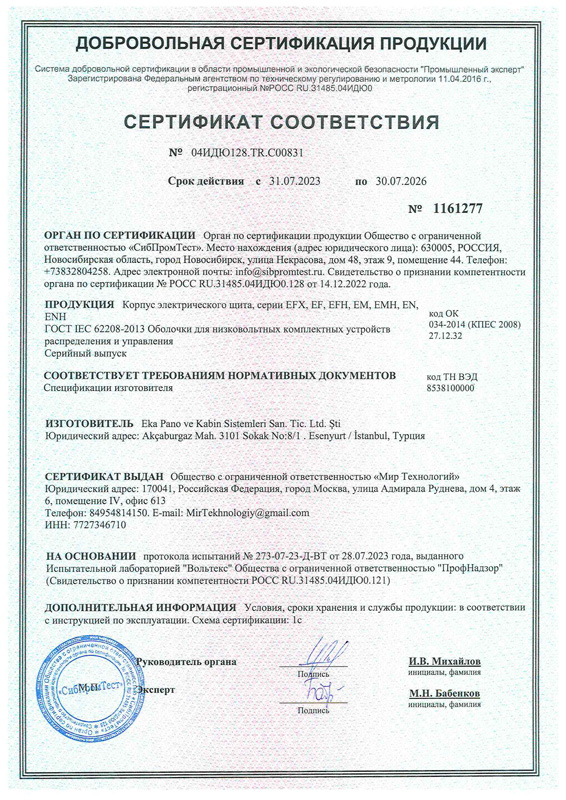 ДОБРОВОЛЬНАЯ СЕРТИФИКАЦИЯ ПРОДУКЦИИ

Система добровольной сертификации в области промышленной и экологической безопасности "Промышленный эксперт" Зарегистрирована Федеральным агентством по техническому регулированию и метрологии 11.04.2016 г., регистрационный №РОСС RU.31485.04ИДЮ0

СЕРТИФИКАТ СООТВЕТСТВИЯ

№ 04ИДЮ128.TR.C00831

Срок действия с 31.07.2023 по 30.07.2026

№ 1161277

ОРГАН ПО СЕРТИФИКАЦИИ Орган по сертификации продукции Общество с ограниченной ответственностью «СибПромТест». Место нахождения (адрес юридического лица): 630005, РОССИЯ, Новосибирская область, город Новосибирск, улица Некрасова, дом 48, этаж 9, помещение 44. Телефон: +73832804258. Адрес электронной почты: info@sibpromtest.ru. Свидетельство о признании компетентности органа по сертификации № РОСС RU.31485.04ИДЮ0.128 от 14.12.2022 года.

ПРОДУКЦИЯ Корпус электрического щита, серии EFX, EF, EFH, EM, EMH, EN, ENH
ГОСТ IEC 62208-2013 Оболочки для низковольтных комплектных устройств распределения и управления
Серийный выпуск

код ОК 034-2014 (КПЕС 2008) 27.12.32

СООТВЕТСТВУЕТ ТРЕБОВАНИЯМ НОРМАТИВНЫХ ДОКУМЕНТОВ
Спецификации изготовителя

код ТН ВЭД 8538100000

ИЗГОТОВИТЕЛЬ Eka Pano ve Kabin Sistemleri San. Tic. Ltd. Şti
Юридический адрес: Akçaburgaz Mah. 3101 Sokak No:8/1 . Esenyurt / İstanbul, Турция

СЕРТИФИКАТ ВЫДАН Общество с ограниченной ответственностью «Мир Технологий»
Юридический адрес: 170041, Российская Федерация, город Москва, улица Адмирала Руднева, дом 4, этаж 6, помещение IV, офис 613
Телефон: 84954814150. E-mail: MirTekhnologiy@gmail.com
ИНН: 7727346710

НА ОСНОВАНИИ протокола испытаний № 273-07-23-Д-ВТ от 28.07.2023 года, выданного Испытательной лабораторией "Вольтекс" Общества с ограниченной ответственностью "ПрофНадзор" (Свидетельство о признании компетентности РОСС RU.31485.04ИДЮ0.121)

ДОПОЛНИТЕЛЬНАЯ ИНФОРМАЦИЯ Условия, сроки хранения и службы продукции: в соответствии с инструкцией по эксплуатации. Схема сертификации: 1с

«СибПромТест»
М.П.

Руководитель органа
Подпись
И.В. Михайлов
инициалы, фамилия

Эксперт
Подпись
М.Н. Бабенков
инициалы, фамилия